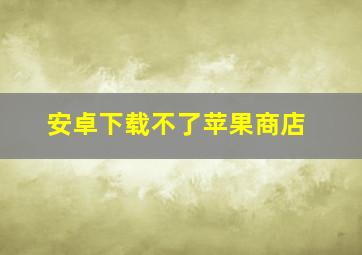 安卓下载不了苹果商店